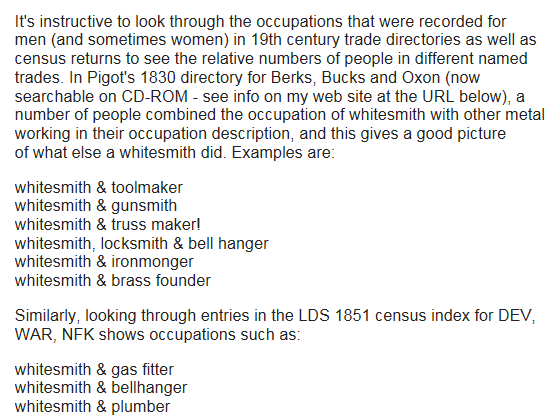 It's instructive to look through the occupations that were recorded for men (and sometimes women) in 19th century trade directories as well as census returns to see the relative numbers of people in different named trades. In Pigot's 1830 directory for Berks, Bucks and Oxon (now searchable on CD-ROM - see info on my web site at the URL below), a number of people combined the occupation of whitesmith with other metal working in their occupation description, and this gives a good picture of what else a whitesmith did. Examples are:

whitesmith & toolmaker
whitesmith & gunsmith
whitesmith & truss maker!
whitesmith, locksmith & bell hanger
whitesmith & ironmonger
whitesmith & brass founder

Similarly, looking through entries in the LDS 1851 census index for DEV, WAR, NFK shows occupations such as:

whitesmith & gas fitter
whitesmith & bellhanger
whitesmith & plumber